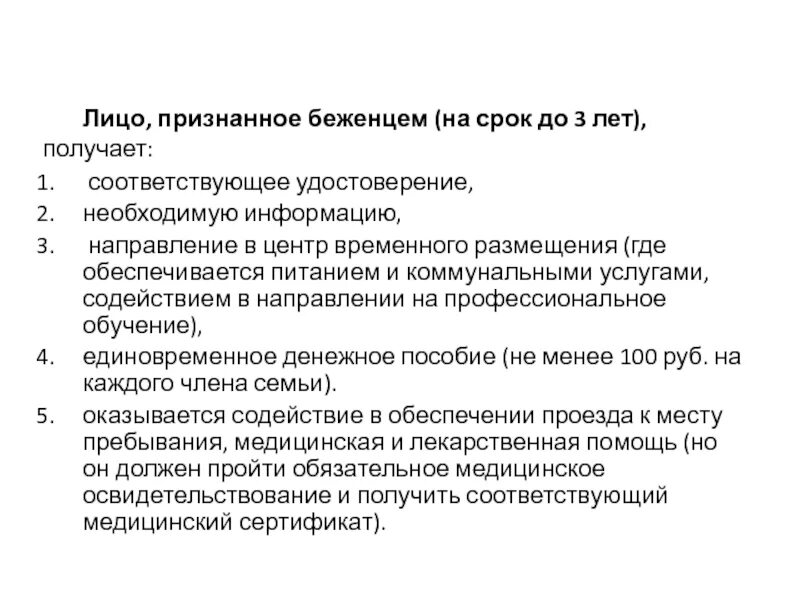 Лицо, признанное беженцем (на срок до 3 лет), получает:

1. соответствующее удостоверение,
2. необходимую информацию,
3. направление в центр временного размещения (где обеспечивается питанием и коммунальными услугами, содействием в направлении на профессиональное обучение),
4. единовременное денежное пособие (не менее 100 руб. на каждого члена семьи).
5. оказывается содействие в обеспечении проезда к месту пребывания, медицинская и лекарственная помощь (но он должен пройти обязательное медицинское освидетельствование и получить соответствующий медицинский сертификат).